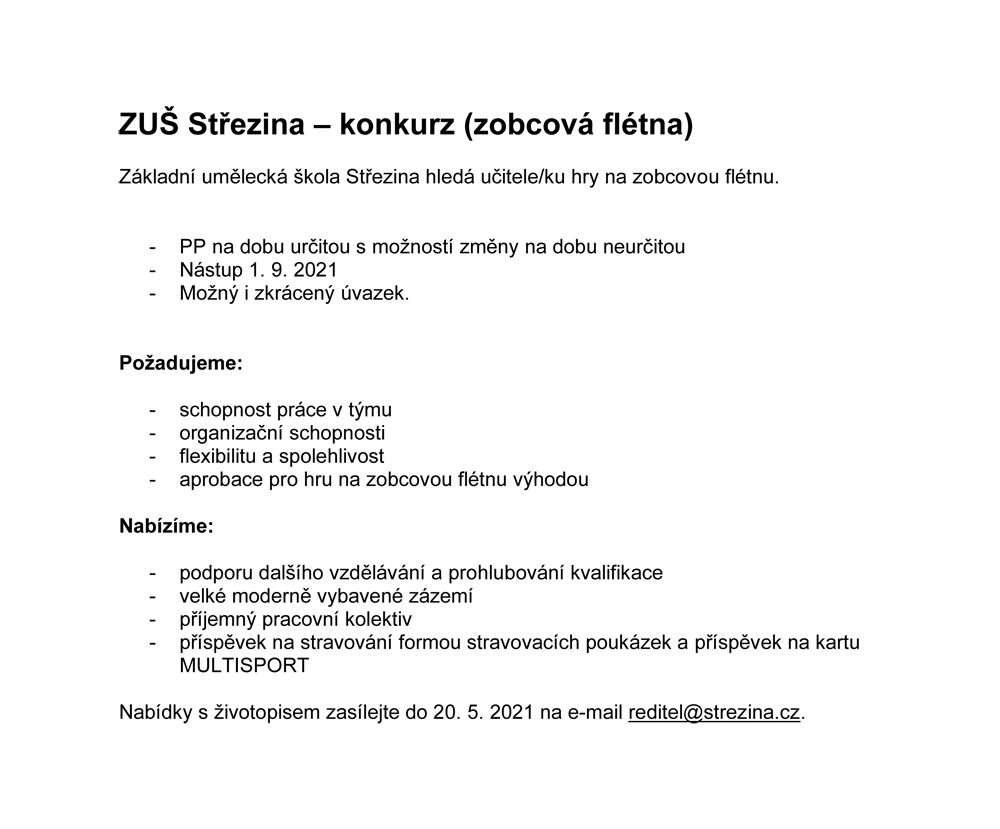 ZUŠ Střezina – konkurz (zobcová flétna)

Základní umělecká škola Střezina hledá učitele/ku hry na zobcovou flétnu.

- PP na dobu určitou s možností změny na dobu neurčitou
- Nástup 1. 9. 2021
- Možný i zkrácený úvazek.

Požadujeme:

- schopnost práce v týmu
- organizační schopnosti
- flexibilitu a spolehlivost
- aprobace pro hru na zobcovou flétnu výhodou

Nabízíme:

- podporu dalšího vzdělávání a prohlubování kvalifikace
- velké moderně vybavené zázemí
- příjemný pracovní kolektiv
- příspěvek na stravování formou stravovacích poukázek a příspěvek na kartu MULTISPORT

Nabídky s životopisem zasílejte do 20. 5. 2021 na e-mail reditel@strezina.cz.